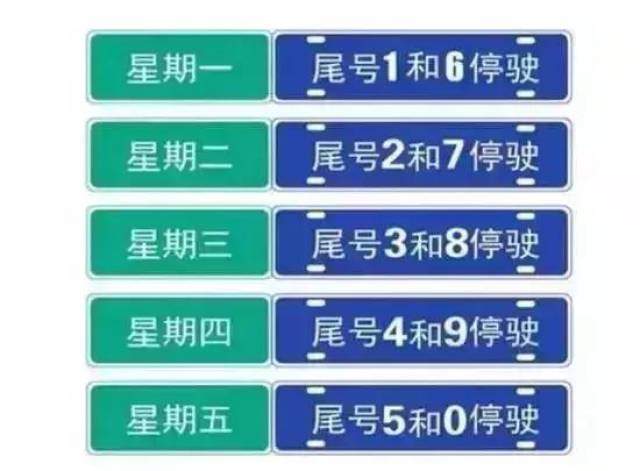 | 星期一 | 尾号1和6停驶 |
|---|---|
| 星期二 | 尾号2和7停驶 |
| 星期三 | 尾号3和8停驶 |
| 星期四 | 尾号4和9停驶 |
| 星期五 | 尾号5和0停驶 |